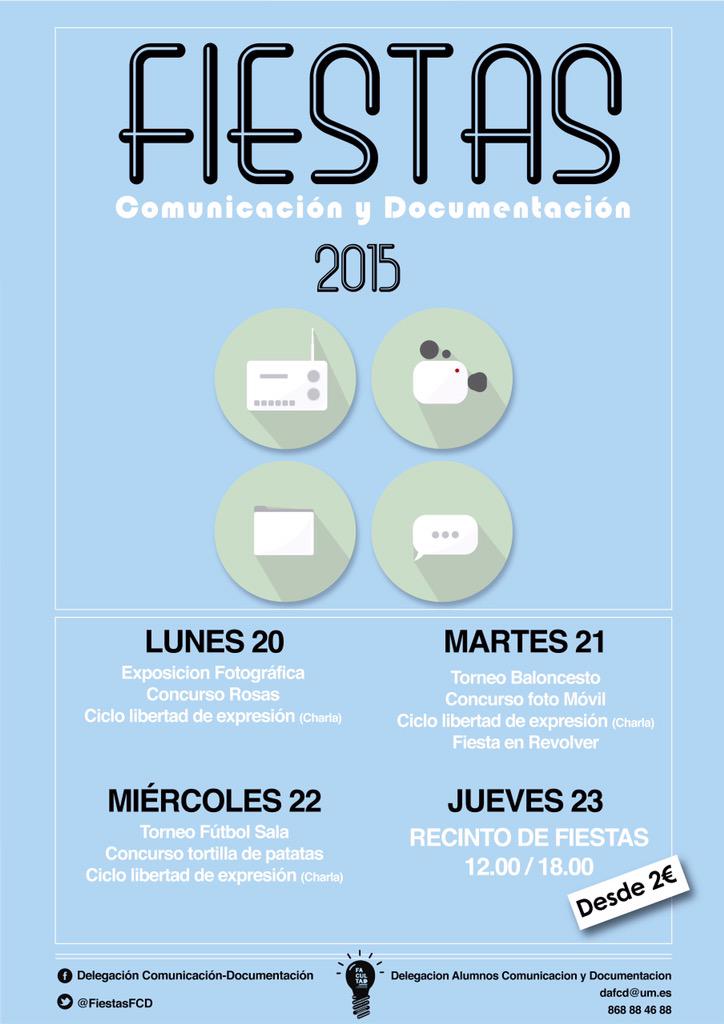 FIESTAS
Comunicación y Documentación
2015

LUNES 20
Exposicion Fotográfica
Concurso Rosas
Ciclo libertad de expresión (Charla)

MARTES 21
Torneo Baloncesto
Concurso foto Móvil
Ciclo libertad de expresión (Charla)
Fiesta en Revolver

MIÉRCOLES 22
Torneo Fútbol Sala
Concurso tortilla de patatas
Ciclo libertad de expresión (Charla)

JUEVES 23
RECINTO DE FIESTAS
12.00 / 18.00

Desde 2€

Delegación Comunicación-Documentación
@FiestasFCD
FA CUL TAD
Delegacion Alumnos Comunicacion y Documentacion
dafcd@um.es
868 88 46 88